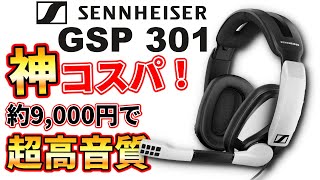 SENNHEISER
GSP 301
神コスパ！
約9,000円で
超高音質